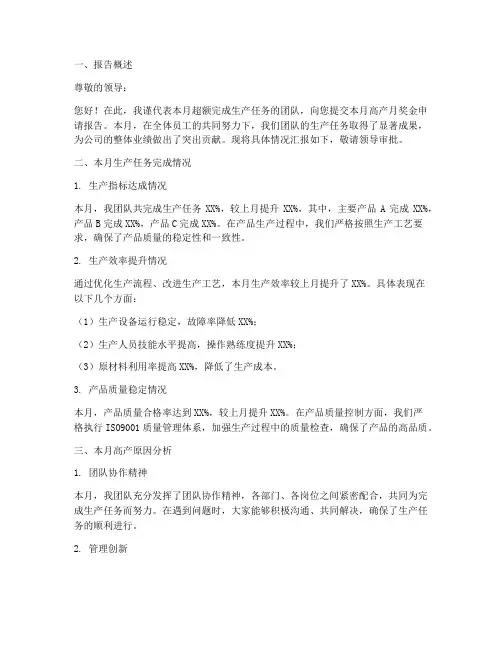 一、报告概述

尊敬的领导：

您好！在此，我谨代表本月超额完成生产任务的团队，向您提交本月高产月奖金申请报告。本月，在全体员工的共同努力下，我们团队的生产任务取得了显著成果，为公司的整体业绩做出了突出贡献。现将具体情况汇报如下，敬请领导审批。

二、本月生产任务完成情况

1. 生产指标达成情况

本月，我团队共完成生产任务 XX%，较上月提升 XX%。其中，主要产品 A 完成 XX%，产品 B 完成 XX%，产品 C 完成 XX%。在产品生产过程中，我们严格按照生产工艺要求，确保了产品质量的稳定性和一致性。

2. 生产效率提升情况

通过优化生产流程、改进生产工艺，本月生产效率较上月提升了 XX%。具体表现在以下几个方面：

（1）生产设备运行稳定，故障率降低 XX%；

（2）生产人员技能水平提高，操作熟练度提升 XX%；

（3）原材料利用率提高 XX%，降低了生产成本。

3. 产品质量稳定情况

本月，产品质量合格率达到 XX%，较上月提升 XX%。在产品质量控制方面，我们严格执行 ISO9001 质量管理体系，加强生产过程中的质量检查，确保了产品的高品质。

三、本月高产原因分析

1. 团队协作精神

本月，我团队充分发挥了团队协作精神，各部门、各岗位之间紧密配合，共同为完成生产任务而努力。在遇到问题时，大家能够积极沟通、共同解决，确保了生产任务的顺利进行。

2. 管理创新